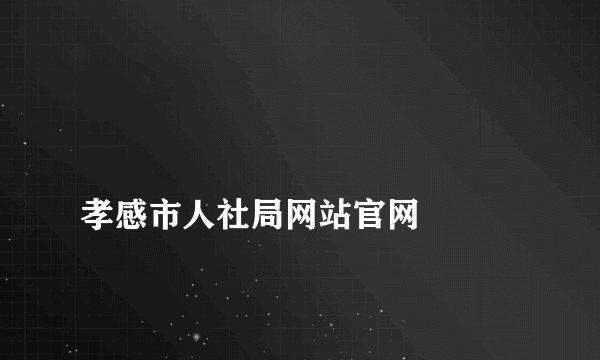 孝感市人社局网站官网